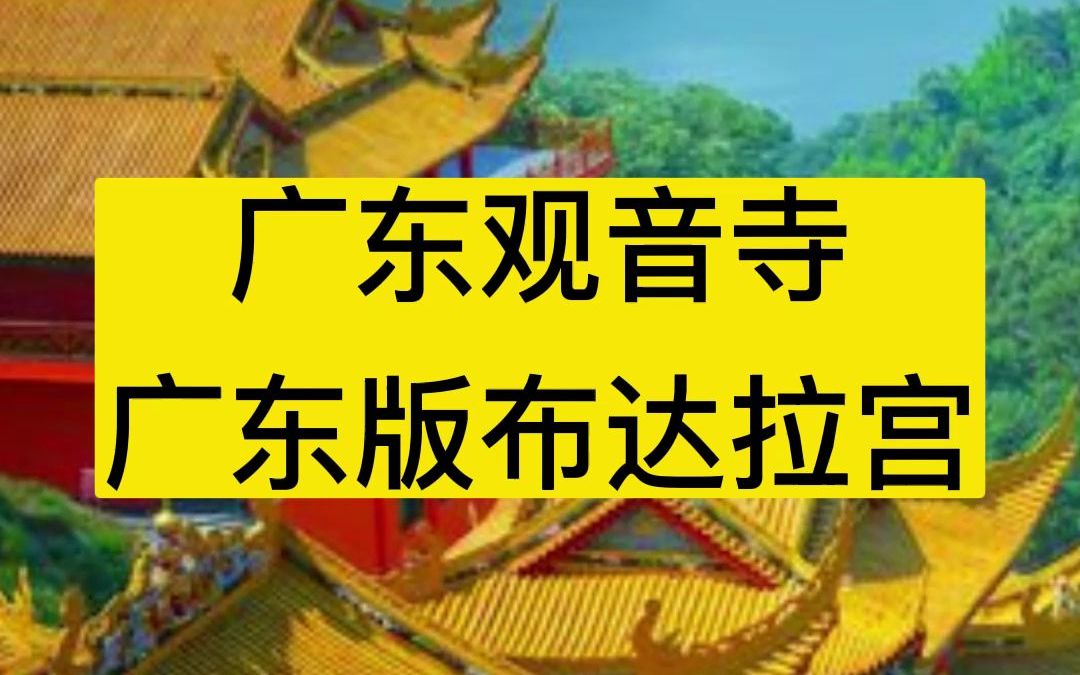 广东观音寺
广东版布达拉宫